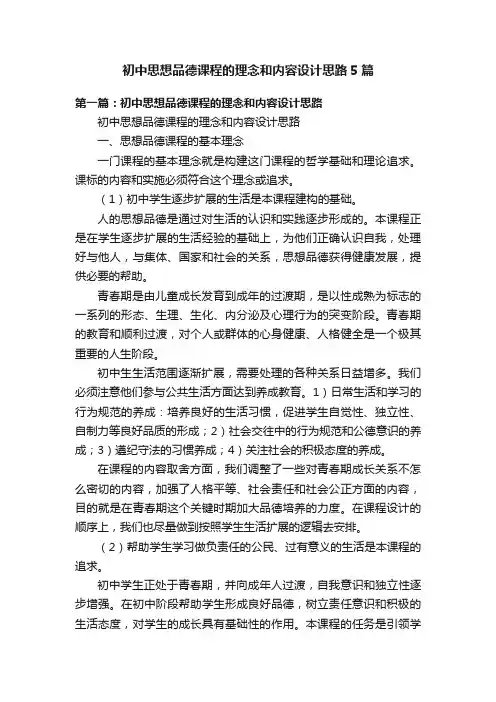 初中思想品德课程的理念和内容设计思路5篇

第一篇：初中思想品德课程的理念和内容设计思路

初中思想品德课程的理念和内容设计思路

一、思想品德课程的基本理念

一门课程的基本理念就是构建这门课程的哲学基础和理论追求。课标的内容和实施必须符合这个理念或追求。

（1）初中学生逐步扩展的生活是本课程建构的基础。

人的思想品德是通过对生活的认识和实践逐步形成的。本课程正是在学生逐步扩展的生活经验的基础上，为他们正确认识自我，处理好与他人，与集体、国家和社会的关系，思想品德获得健康发展，提供必要的帮助。

青春期是由儿童成长发育到成年的过渡期，是以性成熟为标志的一系列的形态、生理、生化、内分泌及心理行为的突变阶段。青春期的教育和顺利过渡，对个人或群体的心身健康、人格健全是一个极其重要的人生阶段。

初中生生活范围逐渐扩展，需要处理的各种关系日益增多。我们必须注意他们参与公共生活方面达到养成教育。1）日常生活和学习的行为规范的养成：培养良好的生活习惯，促进学生自觉性、独立性、自制力等良好品质的形成；2）社会交往中的行为规范和公德意识的养成；3）遵纪守法的习惯养成；4）关注社会的积极态度的养成。

在课程的内容取舍方面，我们调整了一些对青春期成长关系不怎么密切的内容，加强了人格平等、社会责任和社会公正方面的内容，目的就是在青春期这个关键时期加大品德培养的力度。在课程设计的顺序上，我们也尽量做到按照学生生活扩展的逻辑去安排。

（2）帮助学生学习做负责任的公民、过有意义的生活是本课程的追求。

初中学生正处于青春期，并向成年人过渡，自我意识和独立性逐步增强。在初中阶段帮助学生形成良好品德，树立责任意识和积极的生活态度，对学生的成长具有基础性的作用。本课程的任务是引领学